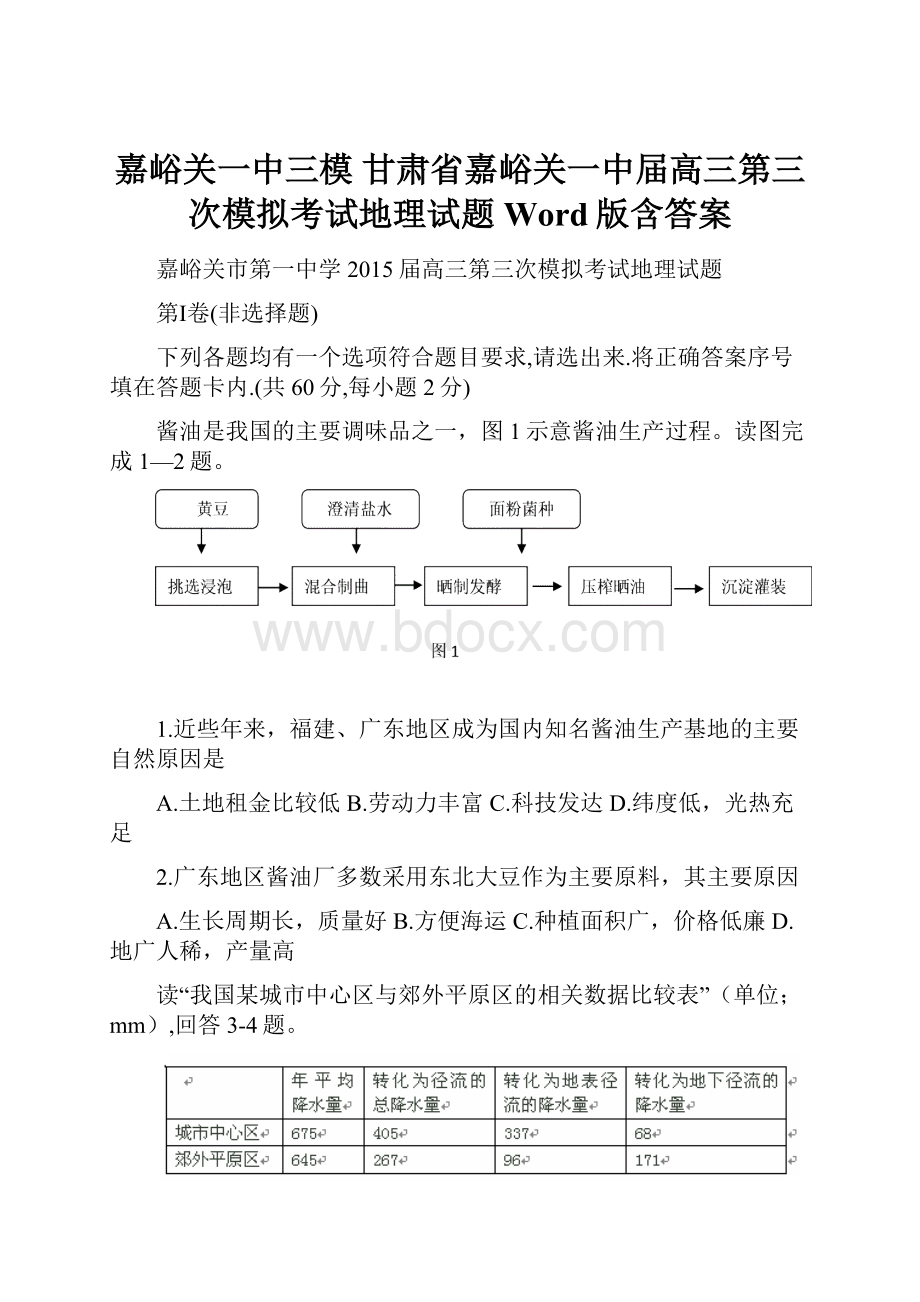 嘉峪关一中三模 甘肃省嘉峪关一中届高三第三次模拟考试地理试题 Word 版含答案

嘉峪关市第一中学 2015 届高三第三次模拟考试地理试题

第I卷(非选择题)

下列各题均有一个选项符合题目要求,请选出来.将正确答案序号填在答题卡内.(共 60 分,每小题 2 分)

酱油是我国的主要调味品之一，图 1 示意酱油生产过程。读图完成 1—2 题。

黄豆

澄清盐水

面粉菌种

挑选浸泡

混合制曲

晒制发酵

压榨晒油

沉淀灌装

www.bdocx.com

图 1

1.近些年来，福建、广东地区成为国内知名酱油生产基地的主要自然原因是

A.土地租金比较低 B.劳动力丰富 C.科技发达 D.纬度低，光热充足

2.广东地区酱油厂多数采用东北大豆作为主要原料，其主要原因

A.生长周期长，质量好 B.方便海运 C.种植面积广，价格低廉 D.地广人稀，产量高

读“我国某城市中心区与郊外平原区的相关数据比较表”（单位；mm）,回答 3-4 题。

|  | 年平均降水量 | 转化为径流的总降水量 | 转化为地表径流的降水量 | 转化为地下径流的降水量 |
|---|---|---|---|---|
| 城市中心区 | 675 | 405 | 337 | 68 |
| 郊外平原区 | 645 | 267 | 96 | 171 |